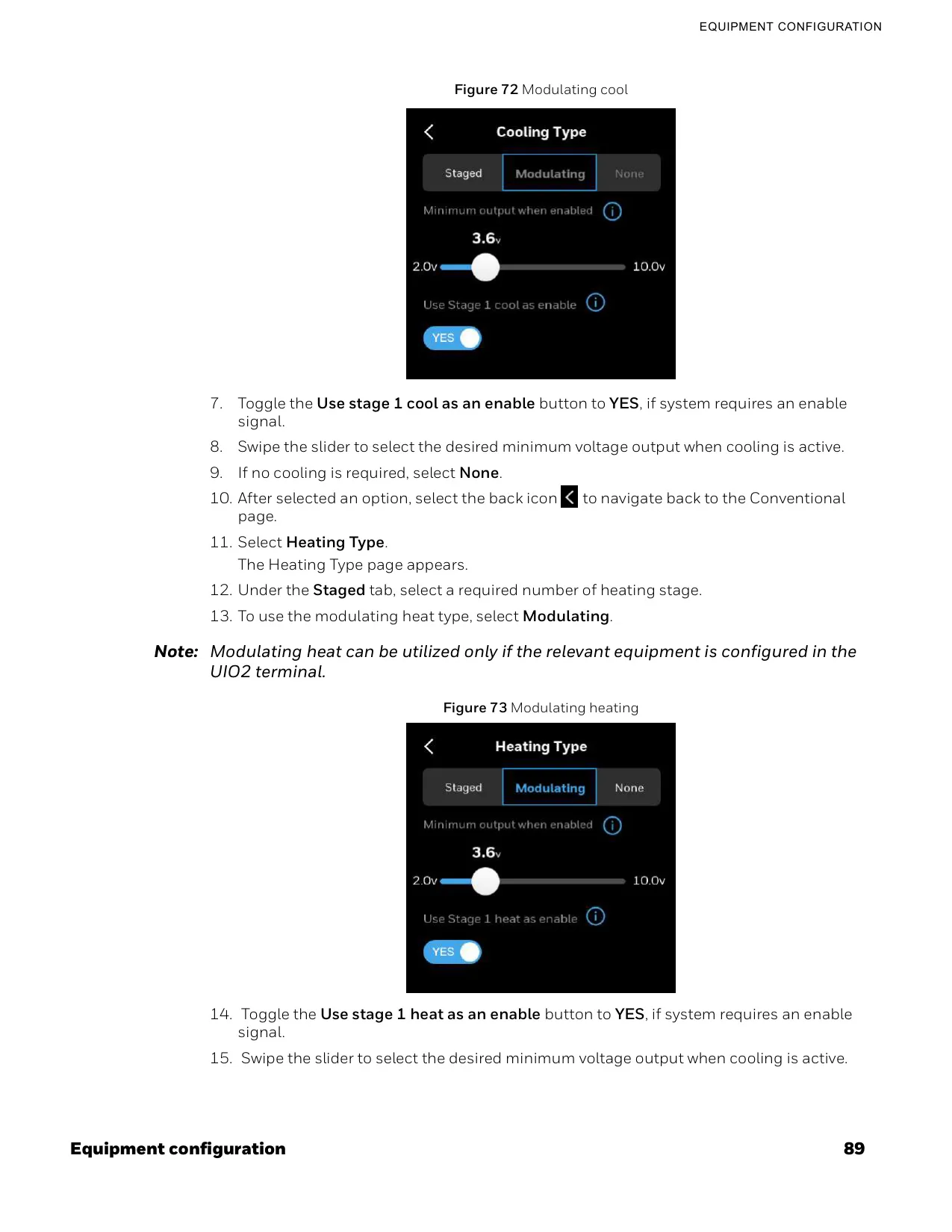 EQUIPMENT CONFIGURATION

Figure 72 Modulating cool

Cooling Type

Staged Modulating None

Minimum output when enabled

3.6v

2.0v 10.0v

Use Stage 1 cool as enable

YES

7. Toggle the Use stage 1 cool as an enable button to YES, if system requires an enable signal.
8. Swipe the slider to select the desired minimum voltage output when cooling is active.
9. If no cooling is required, select None.
10. After selected an option, select the back icon to navigate back to the Conventional page.
11. Select Heating Type.
The Heating Type page appears.
12. Under the Staged tab, select a required number of heating stage.
13. To use the modulating heat type, select Modulating.

Note: Modulating heat can be utilized only if the relevant equipment is configured in the UIO2 terminal.

Figure 73 Modulating heating

Heating Type

Staged Modulating None

Minimum output when enabled

3.6v

2.0v 10.0v

Use Stage 1 heat as enable

YES

14. Toggle the Use stage 1 heat as an enable button to YES, if system requires an enable signal.
15. Swipe the slider to select the desired minimum voltage output when cooling is active.

Equipment configuration 89